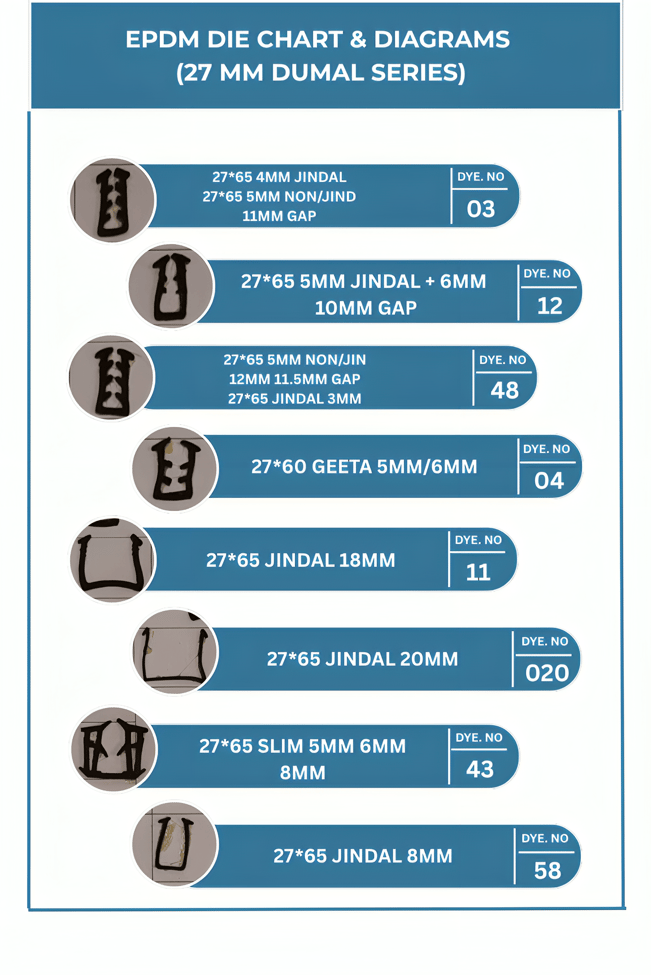 EPDM DIE CHART & DIAGRAMS
(27 MM DUMAL SERIES)

27*65 4MM JINDAL
27*65 5MM NON/JIND
11MM GAP
DYE. NO
03

27*65 5MM JINDAL + 6MM
10MM GAP
DYE. NO
12

27*65 5MM NON/JIN
12MM 11.5MM GAP
27*65 JINDAL 3MM
DYE. NO
48

27*60 GEETA 5MM/6MM
DYE. NO
04

27*65 JINDAL 18MM
DYE. NO
11

27*65 JINDAL 20MM
DYE. NO
020

27*65 SLIM 5MM 6MM
8MM
DYE. NO
43

27*65 JINDAL 8MM
DYE. NO
58